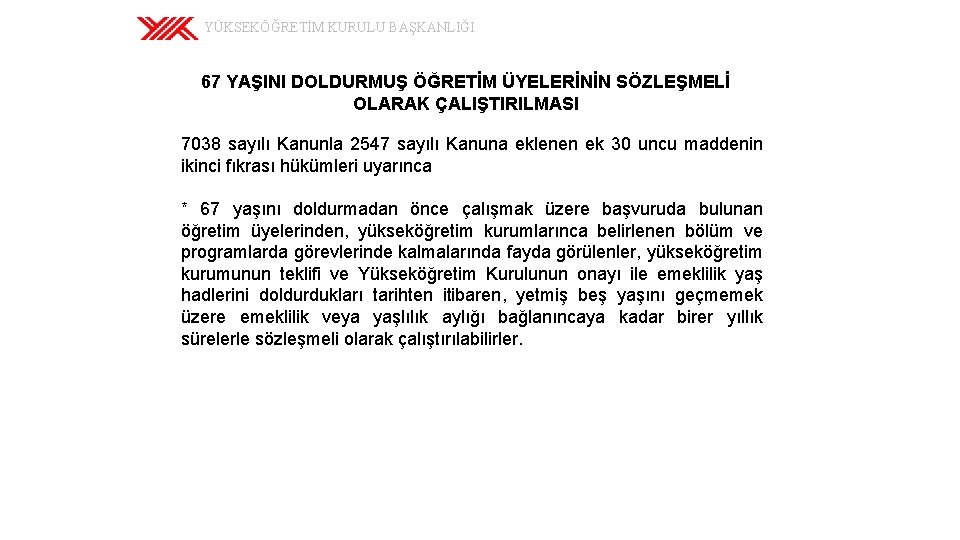 YÜKSEKÖĞRETİM KURULU BAŞKANLIĞI

67 YAŞINI DOLDURMUŞ ÖĞRETİM ÜYELERİNİN SÖZLEŞMELİ OLARAK ÇALIŞTIRILMASI

7038 sayılı Kanunla 2547 sayılı Kanuna eklenen ek 30 uncu maddenin ikinci fıkrası hükümleri uyarınca

* 67 yaşını doldurmadan önce çalışmak üzere başvuruda bulunan öğretim üyelerinden, yükseköğretim kurumlarınca belirlenen bölüm ve programlarda görevlerinde kalmalarında fayda görülenler, yükseköğretim kurumunun teklifi ve Yükseköğretim Kurulunun onayı ile emeklilik yaş hadlerini doldurdukları tarihten itibaren, yetmiş beş yaşını geçmemek üzere emeklilik veya yaşlılık aylığı bağlanıncaya kadar birer yıllık sürelerle sözleşmeli olarak çalıştırılabilirler.